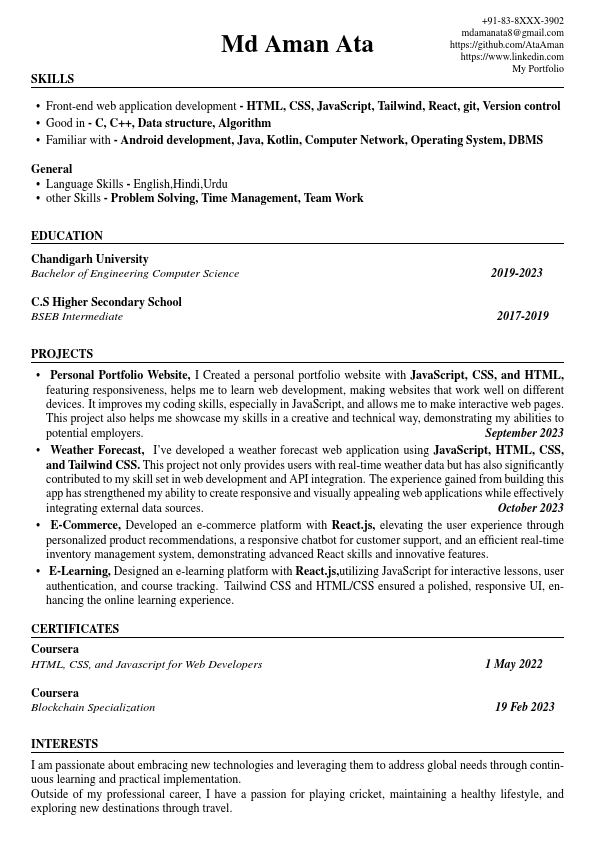 Md Aman Ata

+91-83-8XXX-3902
mdamanata8@gmail.com
https://github.com/AtaAman
https://www.linkedin.com
My Portfolio

SKILLS

• Front-end web application development - HTML, CSS, JavaScript, Tailwind, React, git, Version control
• Good in - C, C++, Data structure, Algorithm
• Familiar with - Android development, Java, Kotlin, Computer Network, Operating System, DBMS

General
• Language Skills - English,Hindi,Urdu
• other Skills - Problem Solving, Time Management, Team Work

EDUCATION

Chandigarh University
Bachelor of Engineering Computer Science 2019-2023

C.S Higher Secondary School
BSEB Intermediate 2017-2019

PROJECTS

• Personal Portfolio Website, I Created a personal portfolio website with JavaScript, CSS, and HTML, featuring responsiveness, helps me to learn web development, making websites that work well on different devices. It improves my coding skills, especially in JavaScript, and allows me to make interactive web pages. This project also helps me showcase my skills in a creative and technical way, demonstrating my abilities to potential employers. September 2023
• Weather Forecast, I've developed a weather forecast web application using JavaScript, HTML, CSS, and Tailwind CSS. This project not only provides users with real-time weather data but has also significantly contributed to my skill set in web development and API integration. The experience gained from building this app has strengthened my ability to create responsive and visually appealing web applications while effectively integrating external data sources. October 2023
• E-Commerce, Developed an e-commerce platform with React.js, elevating the user experience through personalized product recommendations, a responsive chatbot for customer support, and an efficient real-time inventory management system, demonstrating advanced React skills and innovative features.
• E-Learning, Designed an e-learning platform with React.js,utilizing JavaScript for interactive lessons, user authentication, and course tracking. Tailwind CSS and HTML/CSS ensured a polished, responsive UI, enhancing the online learning experience.

CERTIFICATES

Coursera
HTML, CSS, and Javascript for Web Developers 1 May 2022

Coursera
Blockchain Specialization 19 Feb 2023

INTERESTS

I am passionate about embracing new technologies and leveraging them to address global needs through continuous learning and practical implementation.
Outside of my professional career, I have a passion for playing cricket, maintaining a healthy lifestyle, and exploring new destinations through travel.